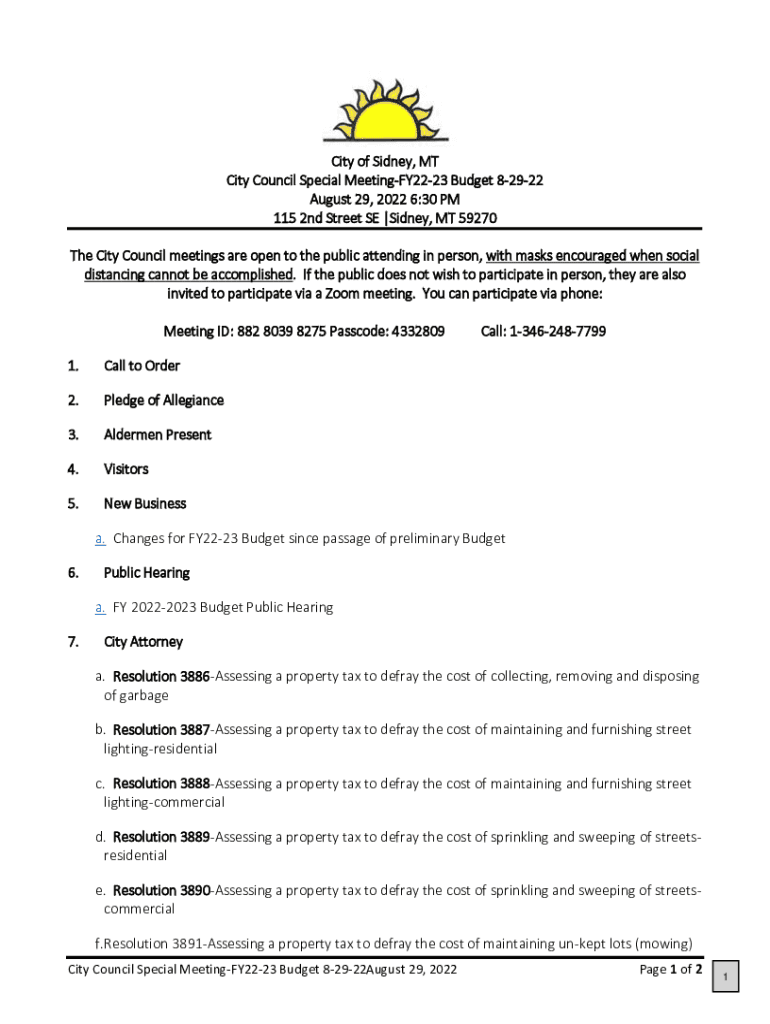 City of Sidney, MT
City Council Special Meeting-FY22-23 Budget 8-29-22
August 29, 2022 6:30 PM
115 2nd Street SE |Sidney, MT 59270

The City Council meetings are open to the public attending in person, with masks encouraged when social distancing cannot be accomplished. If the public does not wish to participate in person, they are also invited to participate via a Zoom meeting. You can participate via phone:

Meeting ID: 882 8039 8275 Passcode: 4332809 Call: 1-346-248-7799

1. Call to Order

2. Pledge of Allegiance

3. Aldermen Present

4. Visitors

5. New Business

a. Changes for FY22-23 Budget since passage of preliminary Budget

6. Public Hearing

a. FY 2022-2023 Budget Public Hearing

7. City Attorney

a. Resolution 3886-Assessing a property tax to defray the cost of collecting, removing and disposing of garbage

b. Resolution 3887-Assessing a property tax to defray the cost of maintaining and furnishing street lighting-residential

c. Resolution 3888-Assessing a property tax to defray the cost of maintaining and furnishing street lighting-commercial

d. Resolution 3889-Assessing a property tax to defray the cost of sprinkling and sweeping of streets-residential

e. Resolution 3890-Assessing a property tax to defray the cost of sprinkling and sweeping of streets-commercial

f.Resolution 3891-Assessing a property tax to defray the cost of maintaining un-kept lots (mowing)

City Council Special Meeting-FY22-23 Budget 8-29-22August 29, 2022 Page 1 of 2

1